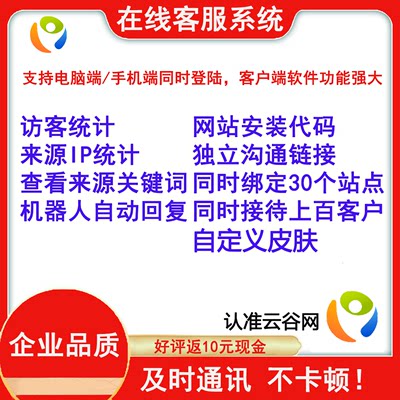 在线客服系统

支持电脑端/手机端同时登陆，客户端软件功能强大

访客统计
来源IP统计
查看来源关键词
机器人自动回复

网站安装代码
独立沟通链接
同时绑定30个站点
同时接待上百客户
自定义皮肤

认准云谷网

企业品质

好评返10元现金

及时通讯 不卡顿！